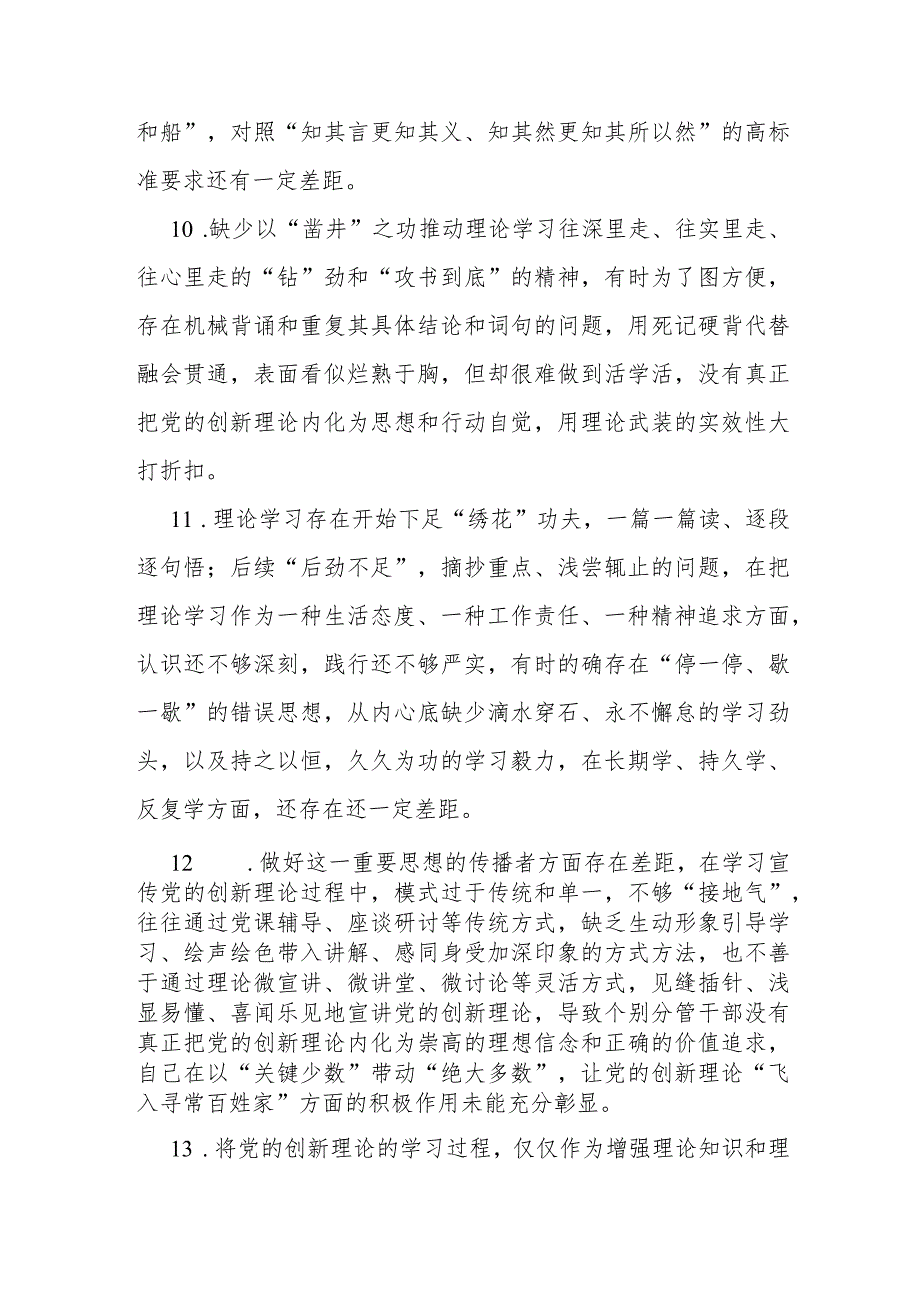 和船”，对照“知其言更知其义、知其然更知其所以然”的高标准要求还有一定差距。

10.缺少以“凿井”之功推动理论学习往深里走、往实里走、往心里走的“钻”劲和“攻书到底”的精神，有时为了图方便，存在机械背诵和重复其具体结论和词句的问题，用死记硬背代替融会贯通，表面看似烂熟于胸，但却很难做到活学活，没有真正把党的创新理论内化为思想和行动自觉，用理论武装的实效性大打折扣。

11.理论学习存在开始下足“绣花”功夫，一篇一篇读、逐段逐句悟；后续“后劲不足”，摘抄重点、浅尝辄止的问题，在把理论学习作为一种生活态度、一种工作责任、一种精神追求方面，认识还不够深刻，践行还不够严实，有时的确存在“停一停、歇一歇”的错误思想，从内心底缺少滴水穿石、永不懈怠的学习劲头，以及持之以恒，久久为功的学习毅力，在长期学、持久学、反复学方面，还存在还一定差距。

12　.做好这一重要思想的传播者方面存在差距，在学习宣传党的创新理论过程中，模式过于传统和单一，不够“接地气”，往往通过党课辅导、座谈研讨等传统方式，缺乏生动形象引导学习、绘声绘色带入讲解、感同身受加深印象的方式方法，也不善于通过理论微宣讲、微讲堂、微讨论等灵活方式，见缝插针、浅显易懂、喜闻乐见地宣讲党的创新理论，导致个别分管干部没有真正把党的创新理论内化为崇高的理想信念和正确的价值追求，自己在以“关键少数”带动“绝大多数”，让党的创新理论“飞入寻常百姓家”方面的积极作用未能充分彰显。

13.将党的创新理论的学习过程，仅仅作为增强理论知识和理